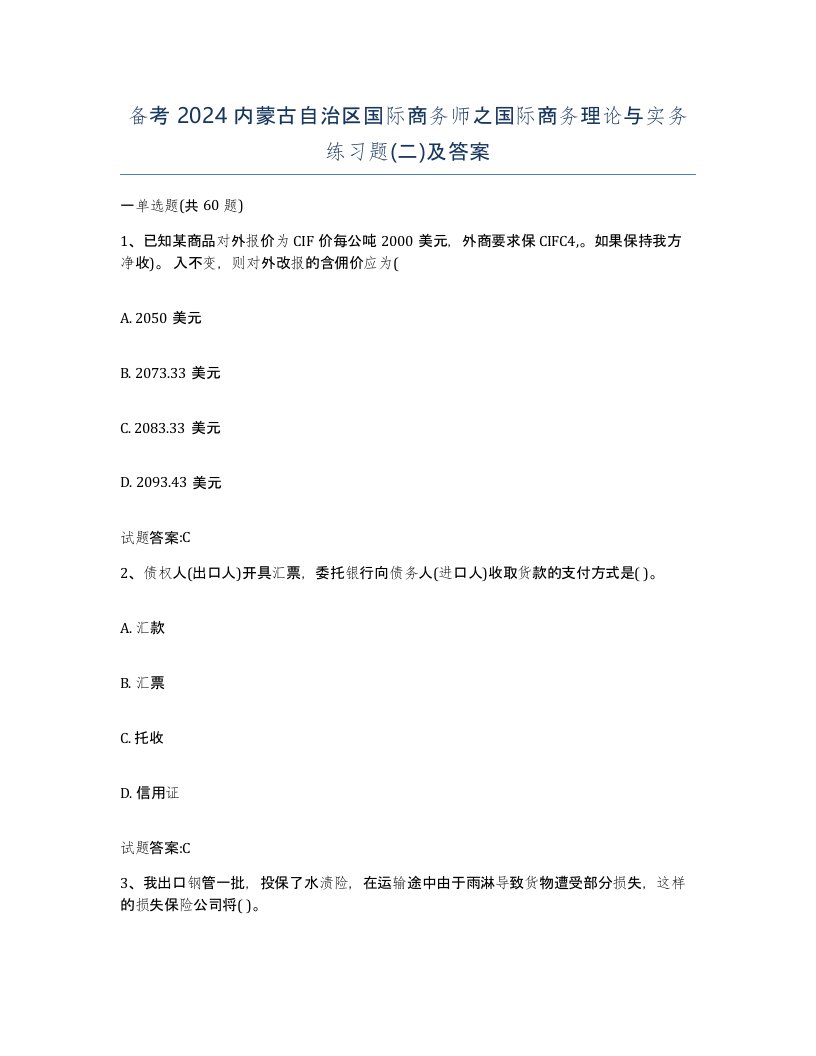 备考 2024 内蒙古自治区国际商务师之国际商务理论与实务练习题(二)及答案

一单选题(共 60 题)

1、已知某商品对外报价为 CIF 价每公吨 2000 美元，外商要求保 CIFC4,。如果保持我方净收)。入不变，则对外改报的含佣价应为(

A. 2050 美元

B. 2073.33 美元

C. 2083.33 美元

D. 2093.43 美元

试题答案:C

2、债权人(出口人)开具汇票，委托银行向债务人(进口人)收取货款的支付方式是( )。

A. 汇款

B. 汇票

C. 托收

D. 信用证

试题答案:C

3、我出口钢管一批，投保了水渍险，在运输途中由于雨淋导致货物遭受部分损失，这样的损失保险公司将( )。